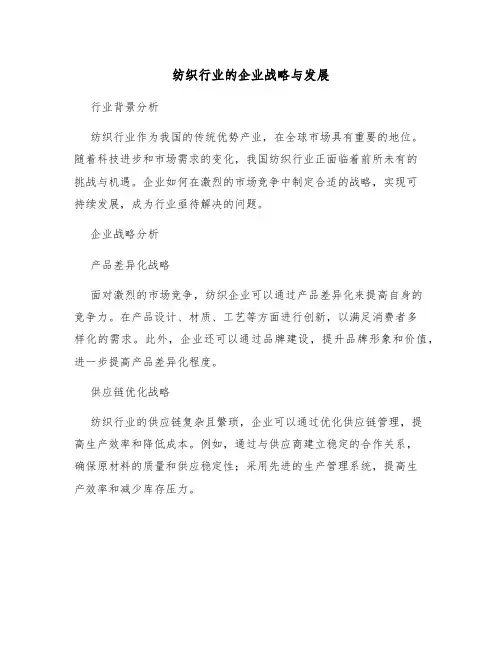 纺织行业的企业战略与发展

行业背景分析

纺织行业作为我国的传统优势产业，在全球市场具有重要的地位。随着科技进步和市场需求的变化，我国纺织行业正面临着前所未有的挑战与机遇。企业如何在激烈的市场竞争中制定合适的战略，实现可持续发展，成为行业亟待解决的问题。

企业战略分析

产品差异化战略

面对激烈的市场竞争，纺织企业可以通过产品差异化来提高自身的竞争力。在产品设计、材质、工艺等方面进行创新，以满足消费者多样化的需求。此外，企业还可以通过品牌建设，提升品牌形象和价值，进一步提高产品差异化程度。

供应链优化战略

纺织行业的供应链复杂且繁琐，企业可以通过优化供应链管理，提高生产效率和降低成本。例如，通过与供应商建立稳定的合作关系，确保原材料的质量和供应稳定性；采用先进的生产管理系统，提高生产效率和减少库存压力。